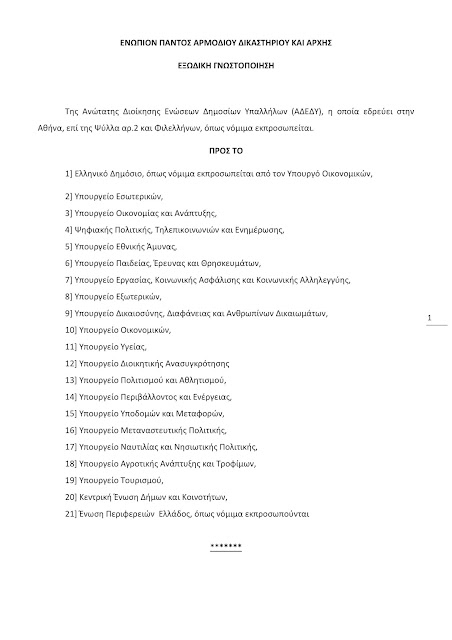 ΕΝΩΠΙΟΝ ΠΑΝΤΟΣ ΑΡΜΟΔΙΟΥ ΔΙΚΑΣΤΗΡΙΟΥ ΚΑΙ ΑΡΧΗΣ

ΕΞΩΔΙΚΗ ΓΝΩΣΤΟΠΟΙΗΣΗ

Της Ανώτατης Διοίκησης Ενώσεων Δημοσίων Υπαλλήλων (ΑΔΕΔΥ), η οποία εδρεύει στην Αθήνα, επί της Ψύλλα αρ.2 και Φιλελλήνων, όπως νόμιμα εκπροσωπείται.

ΠΡΟΣ ΤΟ

1] Ελληνικό Δημόσιο, όπως νόμιμα εκπροσωπείται από τον Υπουργό Οικονομικών,

2] Υπουργείο Εσωτερικών,

3] Υπουργείο Οικονομίας και Ανάπτυξης,

4] Ψηφιακής Πολιτικής, Τηλεπικοινωνιών και Ενημέρωσης,

5] Υπουργείο Εθνικής Άμυνας,

6] Υπουργείο Παιδείας, Έρευνας και Θρησκευμάτων,

7] Υπουργείο Εργασίας, Κοινωνικής Ασφάλισης και Κοινωνικής Αλληλεγγύης,

8] Υπουργείο Εξωτερικών,

9] Υπουργείο Δικαιοσύνης, Διαφάνειας και Ανθρωπίνων Δικαιωμάτων,

10] Υπουργείο Οικονομικών,

11] Υπουργείο Υγείας,

12] Υπουργείο Διοικητικής Ανασυγκρότησης

13] Υπουργείο Πολιτισμού και Αθλητισμού,

14] Υπουργείο Περιβάλλοντος και Ενέργειας,

15] Υπουργείο Υποδομών και Μεταφορών,

16] Υπουργείο Μεταναστευτικής Πολιτικής,

17] Υπουργείο Ναυτιλίας και Νησιωτικής Πολιτικής,

18] Υπουργείο Αγροτικής Ανάπτυξης και Τροφίμων,

19] Υπουργείο Τουρισμού,

20] Κεντρική Ένωση Δήμων και Κοινοτήτων,

21] Ένωση Περιφερειών Ελλάδος, όπως νόμιμα εκπροσωπούνται

*******

1